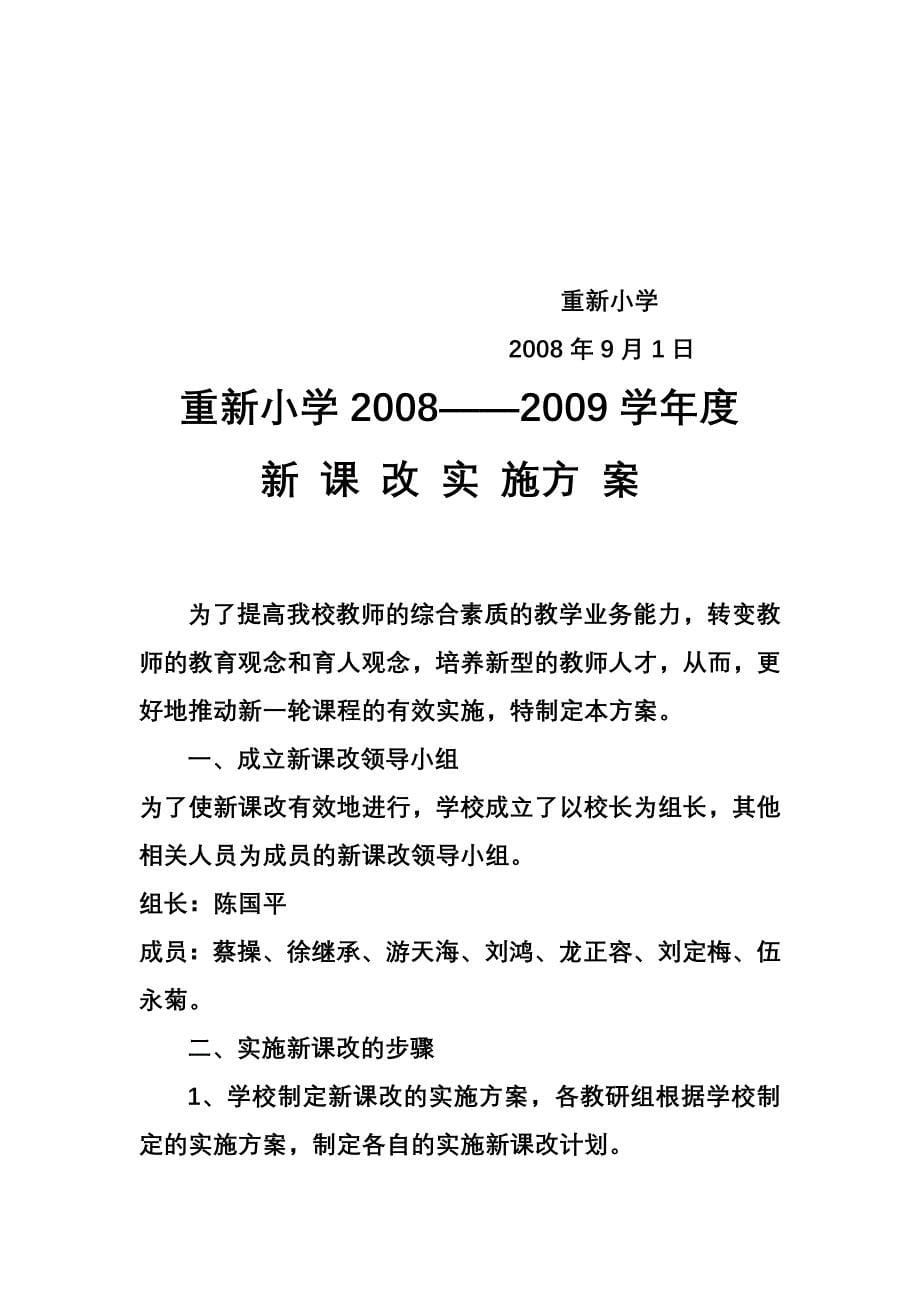 重新小学

2008 年 9 月 1 日

重新小学 2008——2009 学年度

新 课 改 实 施方 案

为了提高我校教师的综合素质的教学业务能力，转变教师的教育观念和育人观念，培养新型的教师人才，从而，更好地推动新一轮课程的有效实施，特制定本方案。

一、成立新课改领导小组

为了使新课改有效地进行，学校成立了以校长为组长，其他相关人员为成员的新课改领导小组。

组长：陈国平

成员：蔡操、徐继承、游天海、刘鸿、龙正容、刘定梅、伍永菊。

二、实施新课改的步骤

1、学校制定新课改的实施方案，各教研组根据学校制定的实施方案，制定各自的实施新课改计划。